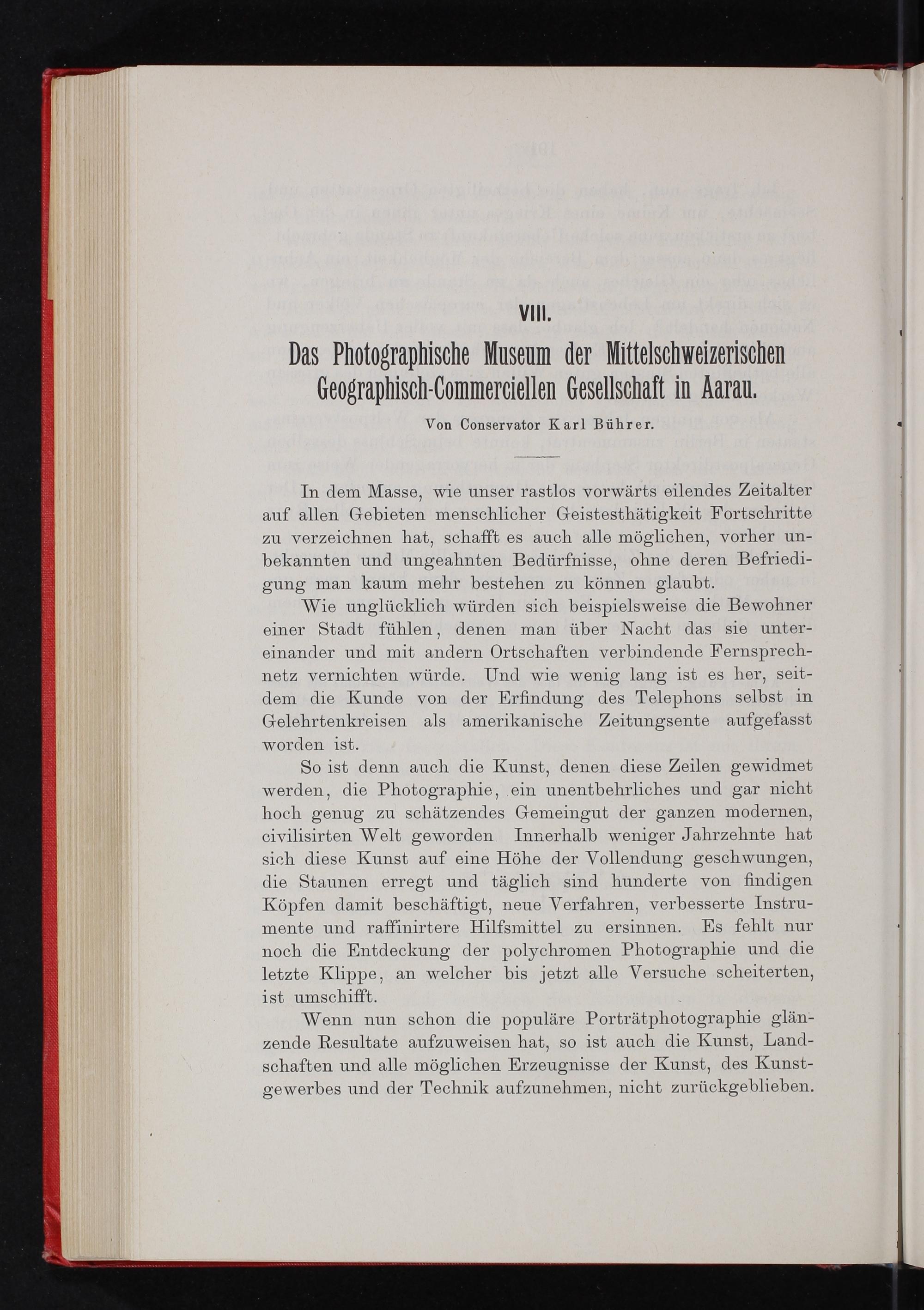 VIII.

Das Photographische Museum der Mittelschweizerischen Geographisch-Commerciellen Gesellschaft in Aarau.

Von Conservator Karl Bührer.

In dem Masse, wie unser rastlos vorwärts eilendes Zeitalter auf allen Gebieten menschlicher Geistesthätigkeit Fortschritte zu verzeichnen hat, schafft es auch alle möglichen, vorher unbekannten und ungeahnten Bedürfnisse, ohne deren Befriedigung man kaum mehr bestehen zu können glaubt.

Wie unglücklich würden sich beispielsweise die Bewohner einer Stadt fühlen, denen man über Nacht das sie untereinander und mit andern Ortschaften verbindende Fernsprechnetz vernichten würde. Und wie wenig lang ist es her, seitdem die Kunde von der Erfindung des Telephons selbst in Gelehrtenkreisen als amerikanische Zeitungsente aufgefasst worden ist.

So ist denn auch die Kunst, denen diese Zeilen gewidmet werden, die Photographie, ein unentbehrliches und gar nicht hoch genug zu schätzendes Gemeingut der ganzen modernen, civilisirten Welt geworden Innerhalb weniger Jahrzehnte hat sich diese Kunst auf eine Höhe der Vollendung geschwungen, die Staunen erregt und täglich sind hunderte von findigen Köpfen damit beschäftigt, neue Verfahren, verbesserte Instrumente und raffinirtere Hilfsmittel zu ersinnen. Es fehlt nur noch die Entdeckung der polychromen Photographie und die letzte Klippe, an welcher bis jetzt alle Versuche scheiterten, ist umschifft.

Wenn nun schon die populäre Porträtphotographie glänzende Resultate aufzuweisen hat, so ist auch die Kunst, Landschaften und alle möglichen Erzeugnisse der Kunst, des Kunstgewerbes und der Technik aufzunehmen, nicht zurückgeblieben.